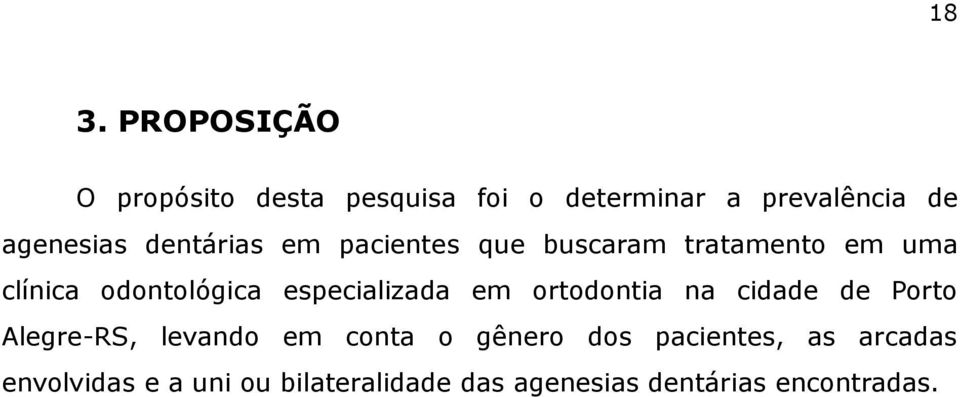 18

3. PROPOSIÇÃO

O propósito desta pesquisa foi o determinar a prevalência de agenesias dentárias em pacientes que buscaram tratamento em uma clínica odontológica especializada em ortodontia na cidade de Porto Alegre-RS, levando em conta o gênero dos pacientes, as arcadas envolvidas e a uni ou bilateralidade das agenesias dentárias encontradas.